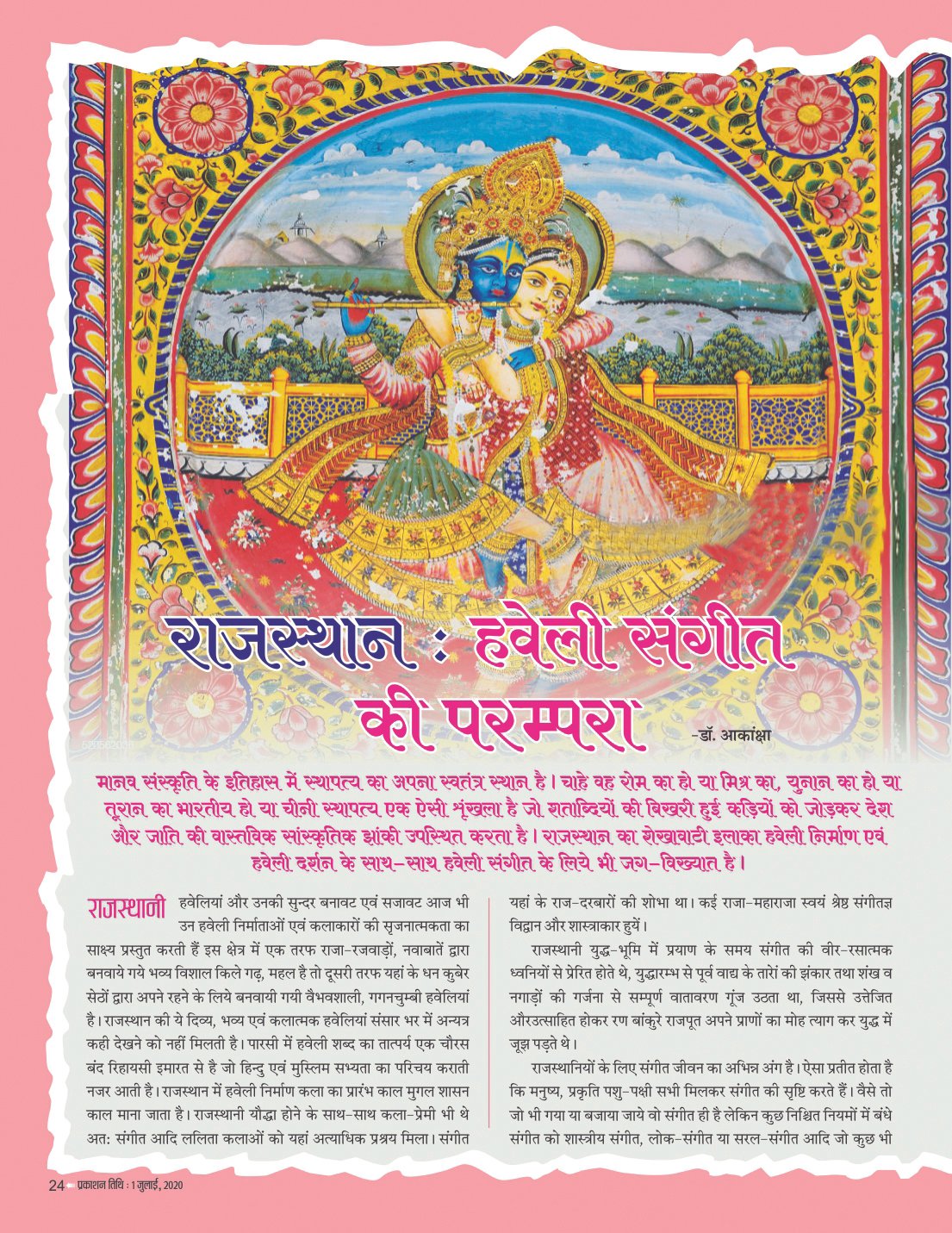 राजस्थान : हवेली संगीत की परम्परा

-डॉ. आकांक्षा

मानव संस्कृति के इतिहास में स्थापत्य का अपना स्वतंत्र स्थान है। चाहे वह रोम का हो या मिश्र का, युनान का हो या तूरान का भारतीय हो या चीनी स्थापत्य एक ऐसी शृंखला है जो शताब्दियों की बिखरी हुई कड़ियों को जोड़कर देश और जाति की वास्तविक सांस्कृतिक झांकी उपस्थित करता है। राजस्थान का शेखावाटी इलाका हवेली निर्माण एवं हवेली दर्शन के साथ-साथ हवेली संगीत के लिये भी जग-विख्यात है।

राजस्थानी हवेलियां और उनकी सुन्दर बनावट एवं सजावट आज भी उन हवेली निर्माताओं एवं कलाकारों की सृजनात्मकता का साक्ष्य प्रस्तुत करती हैं इस क्षेत्र में एक तरफ राजा-रजवाड़ों, नवाबातें द्वारा बनवाये गये भव्य विशाल किले गढ़, महल है तो दूसरी तरफ यहां के धन कुबेर सेठों द्वारा अपने रहने के लिये बनवायी गयी वैभवशाली, गगनचुम्बी हवेलियां है। राजस्थान की ये दिव्य, भव्य एवं कलात्मक हवेलियां संसार भर में अन्यत्र कही देखने को नहीं मिलती है। पारसी में हवेली शब्द का तात्पर्य एक चौरस बंद रिहायसी इमारत से है जो हिन्दु एवं मुस्लिम सभ्यता का परिचय कराती नजर आती है। राजस्थान में हवेली निर्माण कला का प्रारंभ काल मुगल शासन काल माना जाता है। राजस्थानी यौद्धा होने के साथ-साथ कला-प्रेमी भी थे अत: संगीत आदि ललिता कलाओं को यहां अत्याधिक प्रश्रय मिला। संगीत यहां के राज-दरबारों की शोभा था। कई राजा-महाराजा स्वयं श्रेष्ठ संगीतज्ञ विद्वान और शास्त्राकार हुयें।

राजस्थानी युद्ध-भूमि में प्रयाण के समय संगीत की वीर-रसात्मक ध्वनियों से प्रेरित होते थे, युद्धारम्भ से पूर्व वाद्य के तारों की झंकार तथा शंख व नगाड़ों की गर्जना से सम्पूर्ण वातावरण गूंज उठता था, जिससे उत्तेजित औरउत्साहित होकर रण बांकुरे राजपूत अपने प्राणों का मोह त्याग कर युद्ध में जूझ पड़ते थे।

राजस्थानियों के लिए संगीत जीवन का अभिन्न अंग है। ऐसा प्रतीत होता है कि मनुष्य, प्रकृति पशु-पक्षी सभी मिलकर संगीत की सृष्टि करते हैं। वैसे तो जो भी गया या बजाया जाये वो संगीत ही है लेकिन कुछ निश्चित नियमों में बंधे संगीत को शास्त्रीय संगीत, लोक-संगीत या सरल-संगीत आदि जो कुछ भी

24 प्रकाशन तिथि : 1 जुलाई, 2020